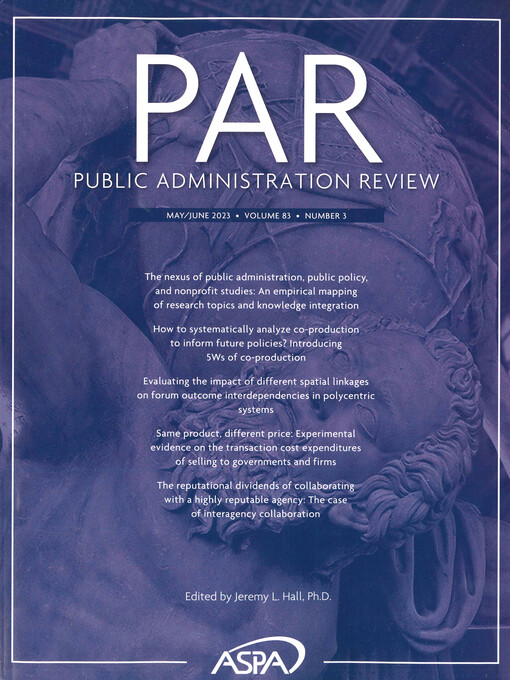 PAR

PUBLIC ADMINISTRATION REVIEW

MAY/JUNE 2023 • VOLUME 83 • NUMBER 3

The nexus of public administration, public policy, and nonprofit studies: An empirical mapping of research topics and knowledge integration

How to systematically analyze co-production to inform future policies? Introducing 5Ws of co-production

Evaluating the impact of different spatial linkages on forum outcome interdependencies in polycentric systems

Same product, different price: Experimental evidence on the transaction cost expenditures of selling to governments and firms

The reputational dividends of collaborating with a highly reputable agency: The case of interagency collaboration

Edited by Jeremy L. Hall, Ph.D.

ASPA